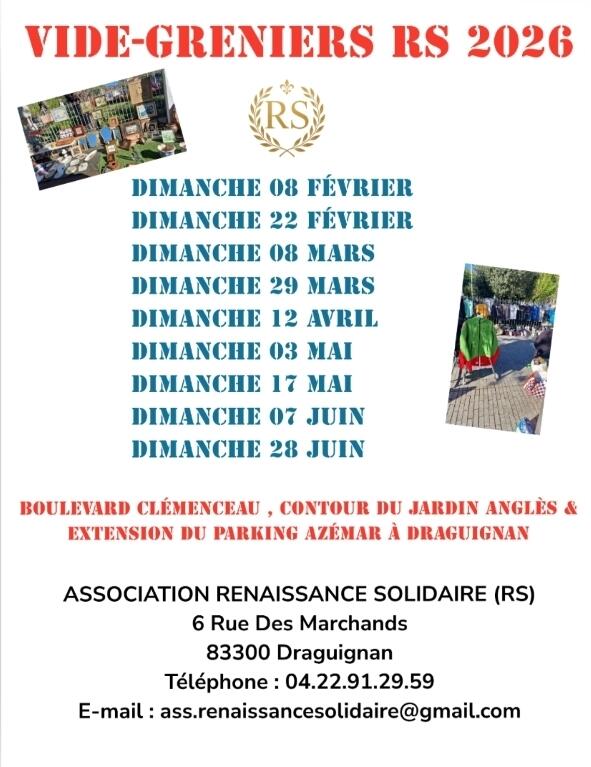 VIDE-GRENIERS RS 2026

RS

DIMANCHE 08 FÉVRIER
DIMANCHE 22 FÉVRIER
DIMANCHE 08 MARS
DIMANCHE 29 MARS
DIMANCHE 12 AVRIL
DIMANCHE 03 MAI
DIMANCHE 17 MAI
DIMANCHE 07 JUIN
DIMANCHE 28 JUIN

BOULEVARD CLÉMENCEAU , CONTOUR DU JARDIN ANGLÈS & EXTENSION DU PARKING AZÉMAR À DRAGUIGNAN

ASSOCIATION RENAISSANCE SOLIDAIRE (RS)
6 Rue Des Marchands
83300 Draguignan
Téléphone : 04.22.91.29.59
E-mail : ass.renaissancesolidaire@gmail.com